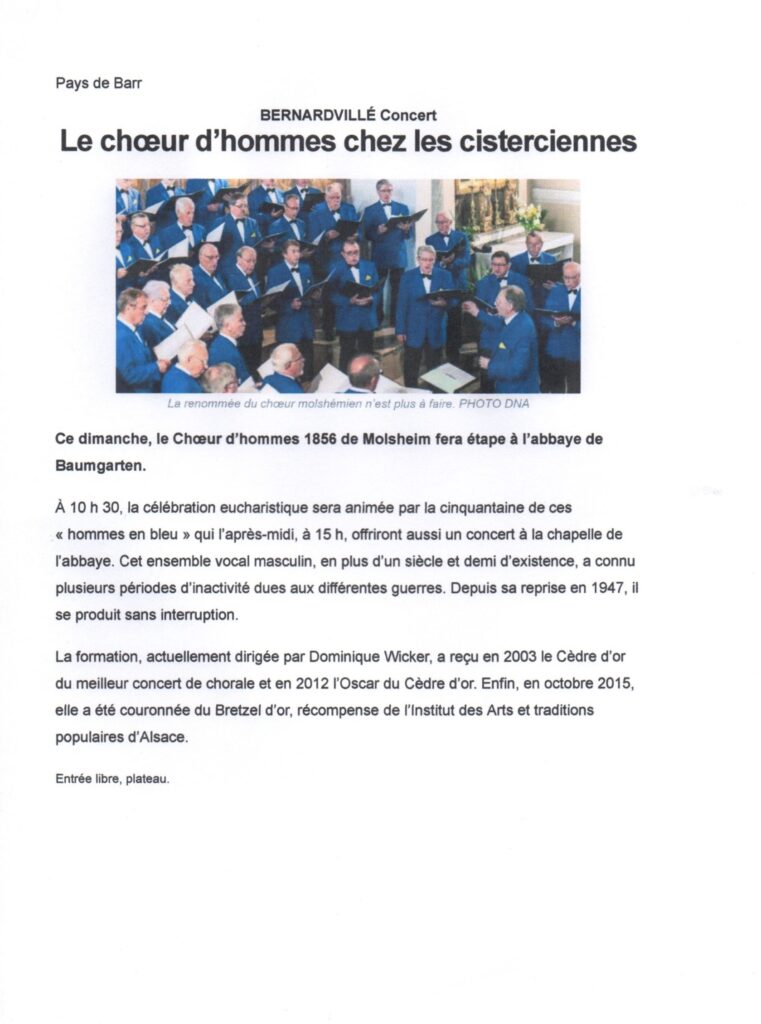 Pays de Barr

BERNARDVILLÉ Concert

Le chœur d'hommes chez les cisterciennes

La renommée du chœur molshémien n'est plus à faire. PHOTO DNA

Ce dimanche, le Chœur d'hommes 1856 de Molsheim fera étape à l'abbaye de Baumgarten.

À 10 h 30, la célébration eucharistique sera animée par la cinquantaine de ces « hommes en bleu » qui l'après-midi, à 15 h, offriront aussi un concert à la chapelle de l'abbaye. Cet ensemble vocal masculin, en plus d'un siècle et demi d'existence, a connu plusieurs périodes d'inactivité dues aux différentes guerres. Depuis sa reprise en 1947, il se produit sans interruption.

La formation, actuellement dirigée par Dominique Wicker, a reçu en 2003 le Cèdre d'or du meilleur concert de chorale et en 2012 l'Oscar du Cèdre d'or. Enfin, en octobre 2015, elle a été couronnée du Bretzel d'or, récompense de l'Institut des Arts et traditions populaires d'Alsace.

Entrée libre, plateau.